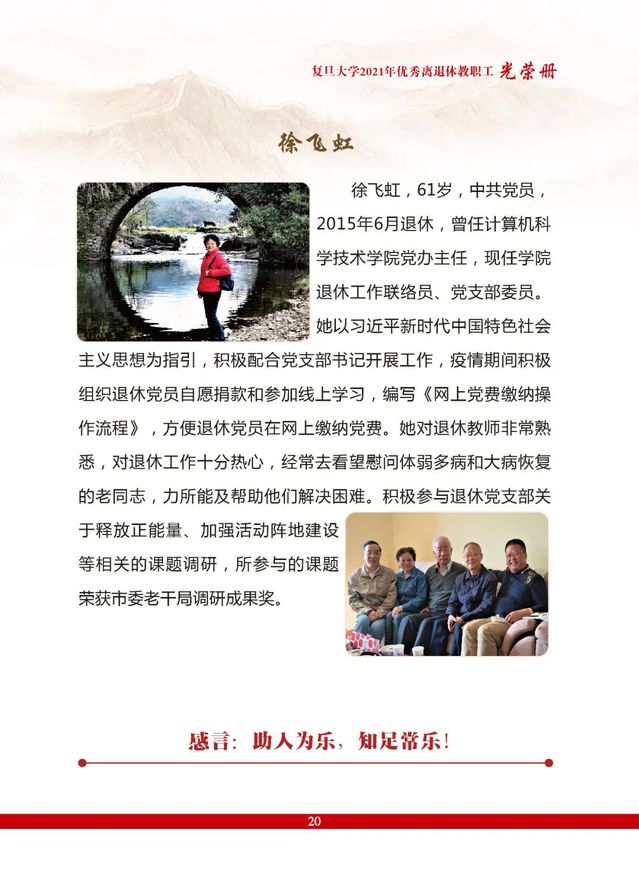 复旦大学2021年优秀离退休教职工 光荣册

徐飞虹

徐飞虹，61岁，中共党员，2015年6月退休，曾任计算机科学技术学院党办主任，现任学院退休工作联络员、党支部委员。她以习近平新时代中国特色社会主义思想为指引，积极配合党支部书记开展工作，疫情期间积极组织退休党员自愿捐款和参加线上学习，编写《网上党费缴纳操作流程》，方便退休党员在网上缴纳党费。她对退休教师非常熟悉，对退休工作十分热心，经常去看望慰问体弱多病和大病恢复的老同志，力所能及帮助他们解决困难。积极参与退休党支部关于释放正能量、加强活动阵地建设等相关的课题调研，所参与的课题荣获市委老干局调研成果奖。

感言：助人为乐，知足常乐！

20